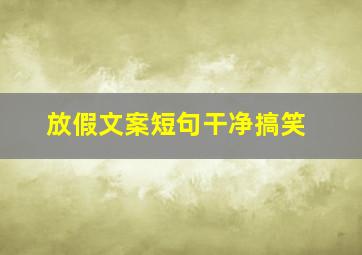 放假文案短句干净搞笑